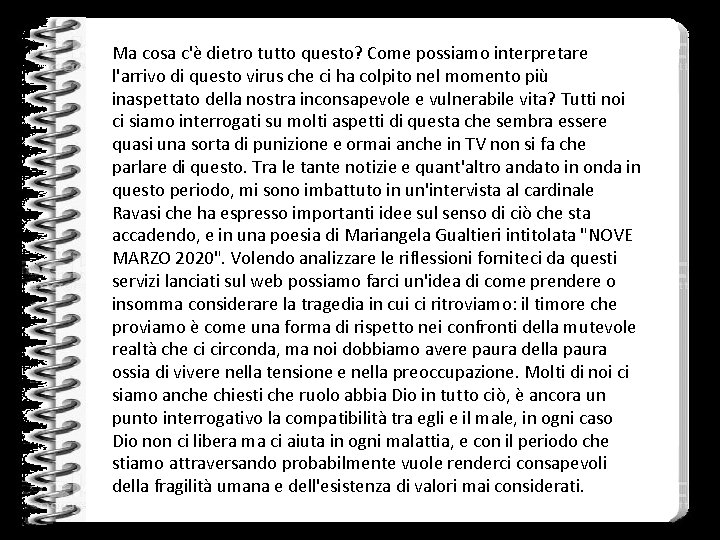 Ma cosa c'è dietro tutto questo? Come possiamo interpretare l'arrivo di questo virus che ci ha colpito nel momento più inaspettato della nostra inconsapevole e vulnerabile vita? Tutti noi ci siamo interrogati su molti aspetti di questa che sembra essere quasi una sorta di punizione e ormai anche in TV non si fa che parlare di questo. Tra le tante notizie e quant'altro andato in onda in questo periodo, mi sono imbattuto in un'intervista al cardinale Ravasi che ha espresso importanti idee sul senso di ciò che sta accadendo, e in una poesia di Mariangela Gualtieri intitolata "NOVE MARZO 2020". Volendo analizzare le riflessioni forniteci da questi servizi lanciati sul web possiamo farci un'idea di come prendere o insomma considerare la tragedia in cui ci ritroviamo: il timore che proviamo è come una forma di rispetto nei confronti della mutevole realtà che ci circonda, ma noi dobbiamo avere paura della paura ossia di vivere nella tensione e nella preoccupazione. Molti di noi ci siamo anche chiesti che ruolo abbia Dio in tutto ciò, è ancora un punto interrogativo la compatibilità tra egli e il male, in ogni caso Dio non ci libera ma ci aiuta in ogni malattia, e con il periodo che stiamo attraversando probabilmente vuole renderci consapevoli della fragilità umana e dell'esistenza di valori mai considerati.